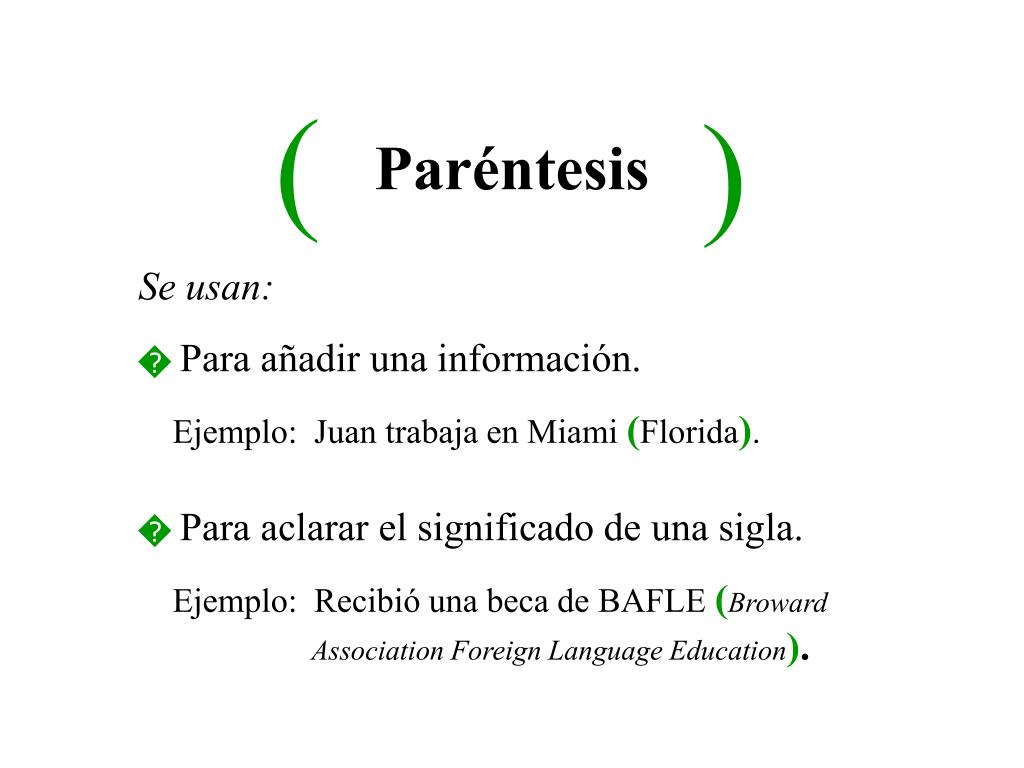 ( Paréntesis )

Se usan:

� Para añadir una información.

Ejemplo: Juan trabaja en Miami (Florida).

� Para aclarar el significado de una sigla.

Ejemplo: Recibió una beca de BAFLE (Broward Association Foreign Language Education).